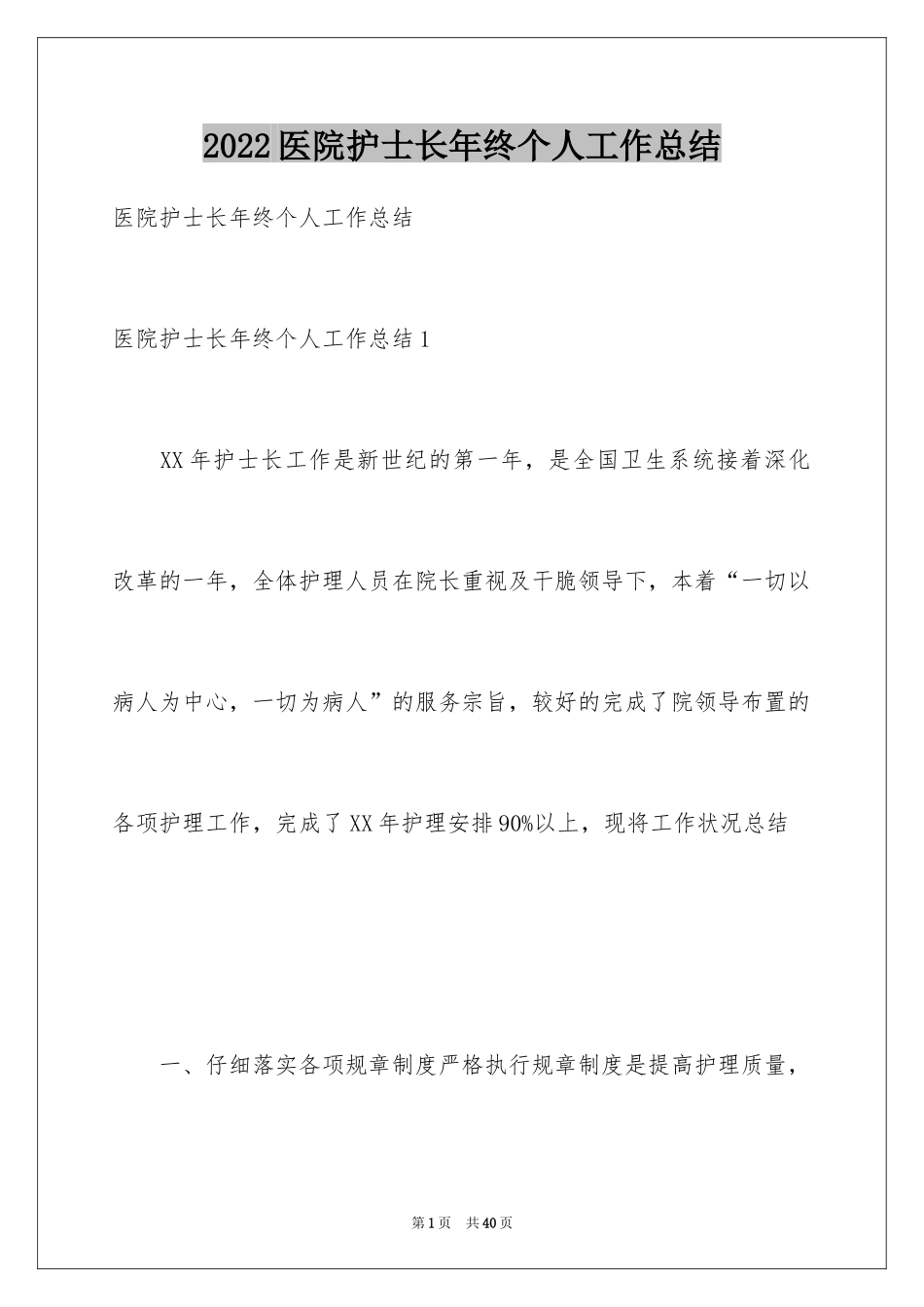 2022医院护士长年终个人工作总结

医院护士长年终个人工作总结

医院护士长年终个人工作总结1

XX年护士长工作是新世纪的第一年，是全国卫生系统接着深化改革的一年，全体护理人员在院长重视及干脆领导下，本着“一切以病人为中心，一切为病人”的服务宗旨，较好的完成了院领导布置的各项护理工作，完成了XX年护理安排90%以上，现将工作状况总结

一、仔细落实各项规章制度严格执行规章制度是提高护理质量，

第1页 共40页